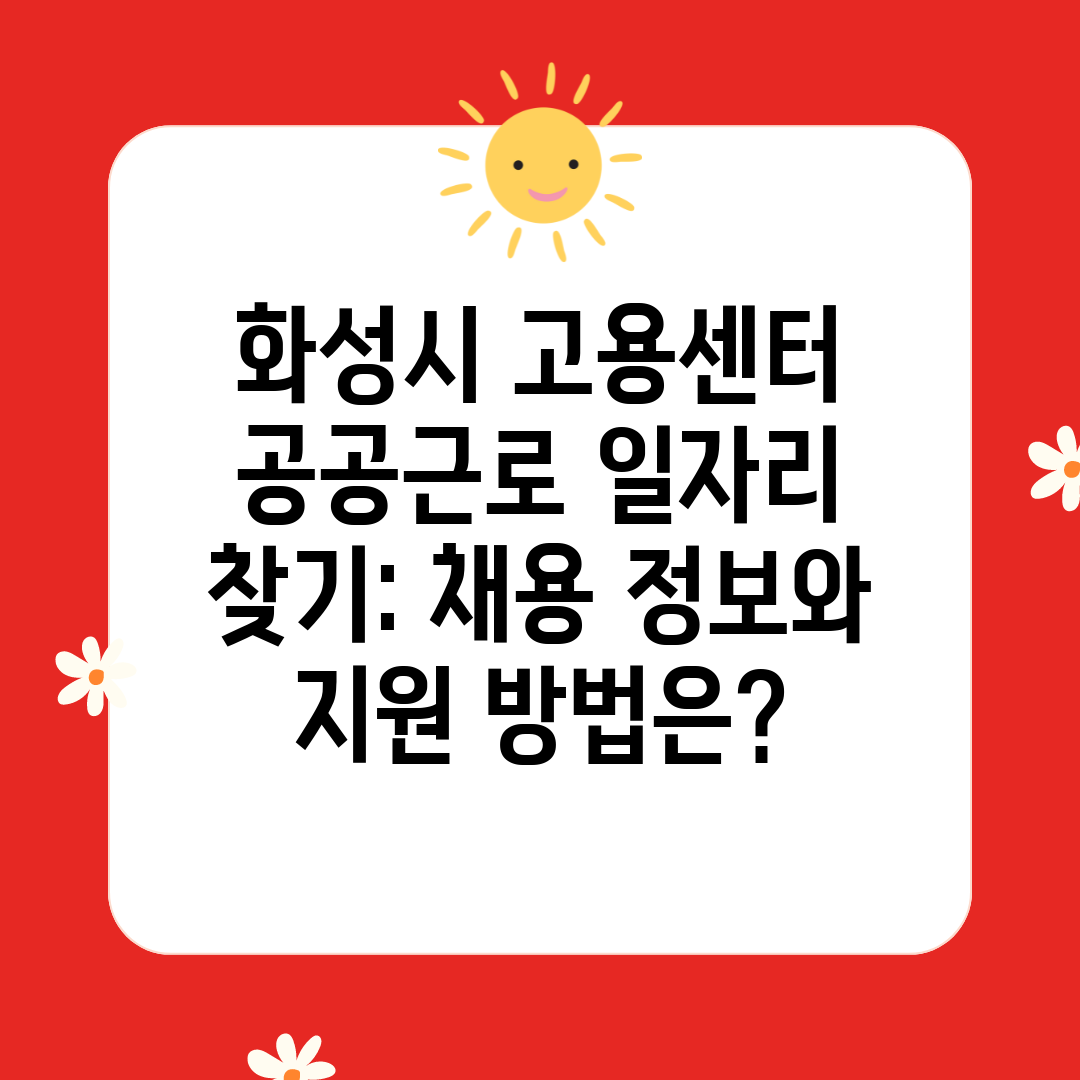 화성시 고용센터 공공근로 일자리 찾기: 채용 정보와 지원 방법은?